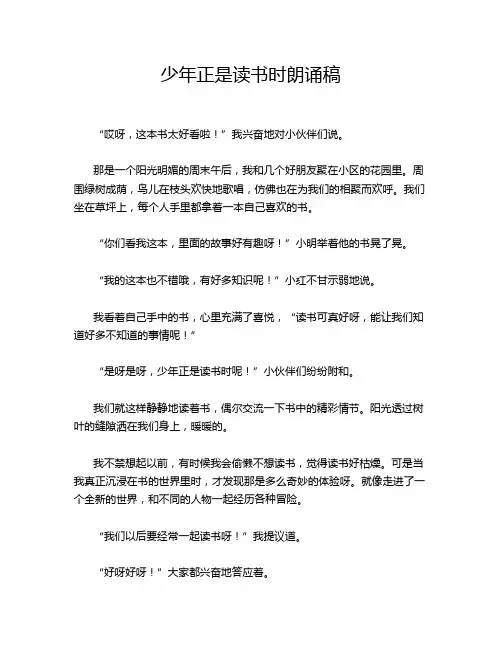 少年正是读书时朗诵稿

“哎呀，这本书太好看啦！”我兴奋地对小伙伴们说。

那是一个阳光明媚的周末午后，我和几个好朋友聚在小区的花园里。周围绿树成荫，鸟儿在枝头欢快地歌唱，仿佛也在为我们的相聚而欢呼。我们坐在草坪上，每个人手里都拿着一本自己喜欢的书。

“你们看我这本，里面的故事好有趣呀！”小明举着他的书晃了晃。

“我的这本也不错哦，有好多知识呢！”小红不甘示弱地说。

我看着自己手中的书，心里充满了喜悦，“读书可真好呀，能让我们知道好多不知道的事情呢！”

“是呀是呀，少年正是读书时呢！”小伙伴们纷纷附和。

我们就这样静静地读着书，偶尔交流一下书中的精彩情节。阳光透过树叶的缝隙洒在我们身上，暖暖的。

我不禁想起以前，有时候我会偷懒不想读书，觉得读书好枯燥。可是当我真正沉浸在书的世界里时，才发现那是多么奇妙的体验呀。就像走进了一个全新的世界，和不同的人物一起经历各种冒险。

“我们以后要经常一起读书呀！”我提议道。

“好呀好呀！”大家都兴奋地答应着。